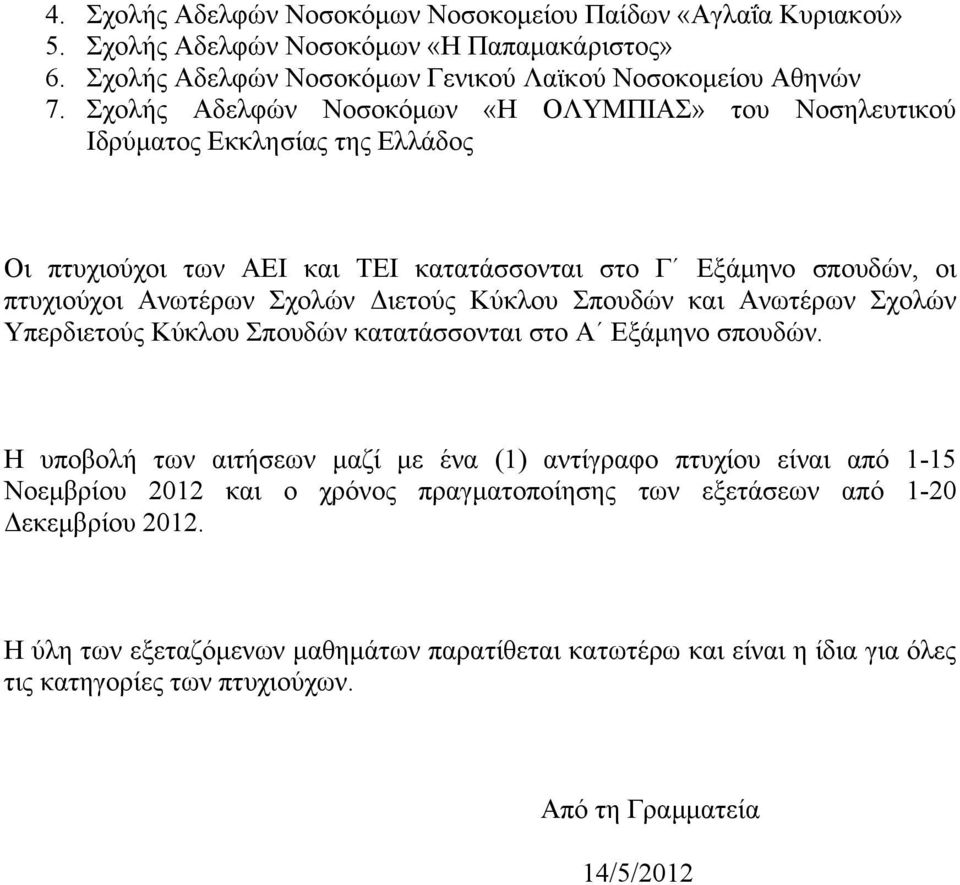 4. Σχολής Αδελφών Νοσοκόμων Νοσοκομείου Παίδων «Αγλαΐα Κυριακού»
5. Σχολής Αδελφών Νοσοκόμων «Η Παπαμακάριστος»
6. Σχολής Αδελφών Νοσοκόμων Γενικού Λαϊκού Νοσοκομείου Αθηνών
7. Σχολής Αδελφών Νοσοκόμων «Η ΟΛΥΜΠΙΑΣ» του Νοσηλευτικού Ιδρύματος Εκκλησίας της Ελλάδος

Οι πτυχιούχοι των ΑΕΙ και ΤΕΙ κατατάσσονται στο Γ΄ Εξάμηνο σπουδών, οι πτυχιούχοι Ανωτέρων Σχολών Διετούς Κύκλου Σπουδών και Ανωτέρων Σχολών Υπερδιετούς Κύκλου Σπουδών κατατάσσονται στο Α΄ Εξάμηνο σπουδών.

Η υποβολή των αιτήσεων μαζί με ένα (1) αντίγραφο πτυχίου είναι από 1-15 Νοεμβρίου 2012 και ο χρόνος πραγματοποίησης των εξετάσεων από 1-20 Δεκεμβρίου 2012.

Η ύλη των εξεταζόμενων μαθημάτων παρατίθεται κατωτέρω και είναι η ίδια για όλες τις κατηγορίες των πτυχιούχων.

Από τη Γραμματεία

14/5/2012